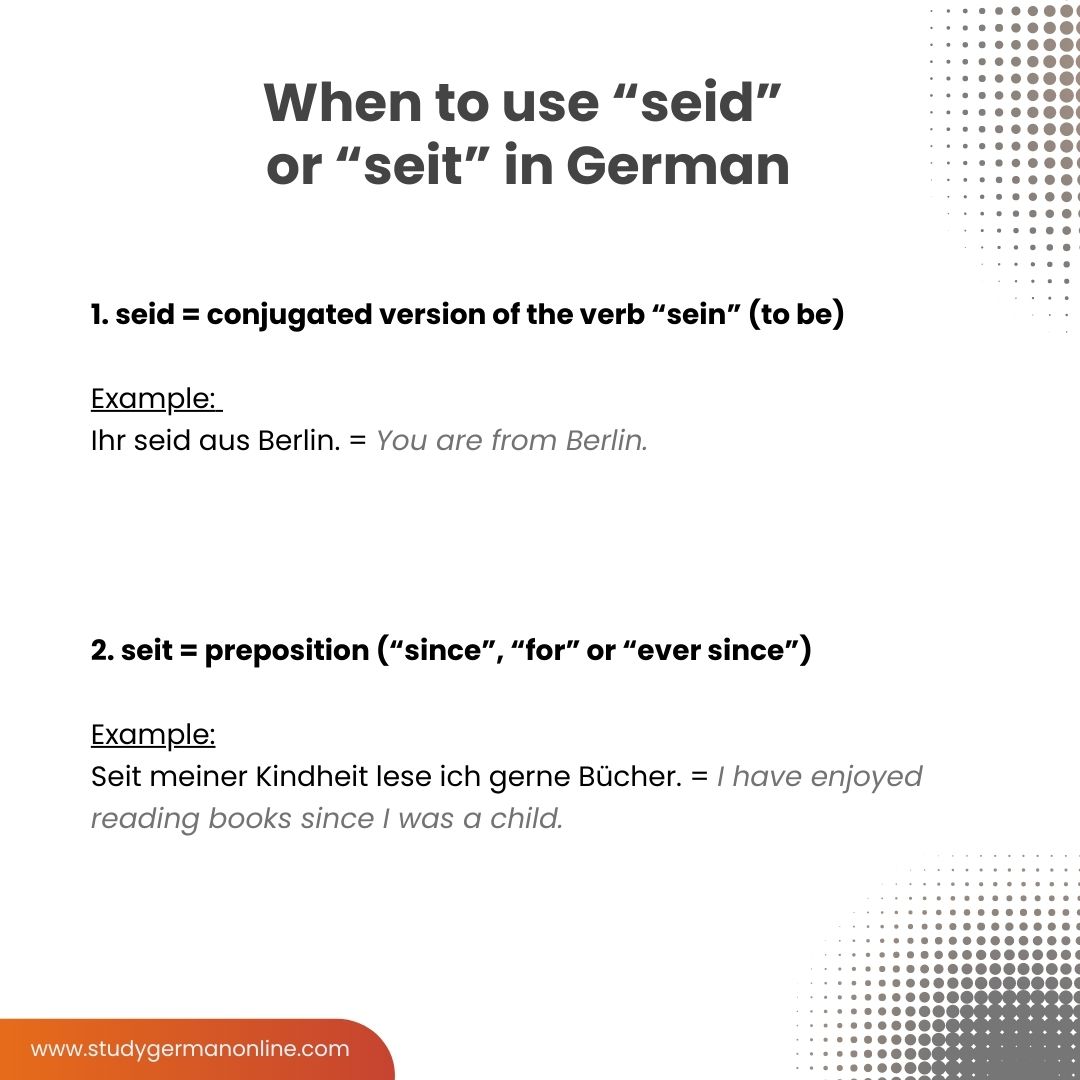 When to use “seid” or “seit” in German

1. seid = conjugated version of the verb “sein” (to be)

Example:
Ihr seid aus Berlin. = You are from Berlin.

2. seit = preposition (“since”, “for” or “ever since”)

Example:
Seit meiner Kindheit lese ich gerne Bücher. = I have enjoyed reading books since I was a child.

www.studygermanonline.com